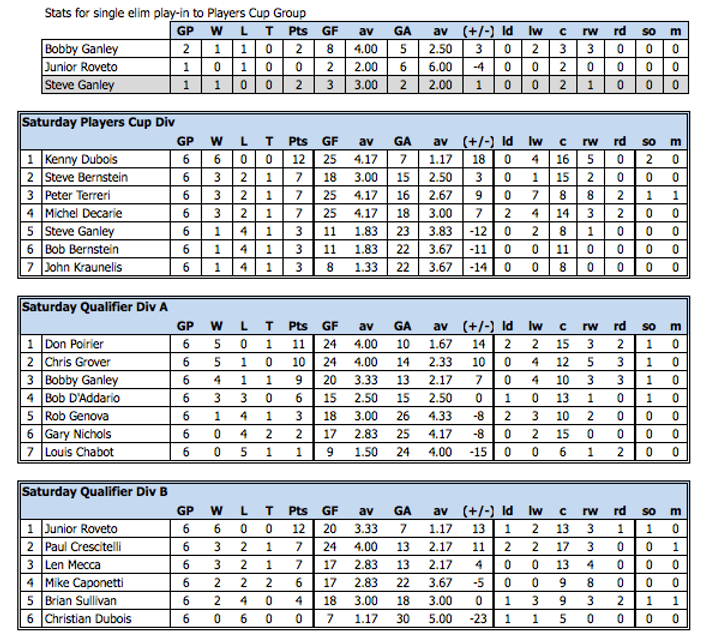 Stats for single elim play-in to Players Cup Group

|  | GP | W | L | T | Pts | GF | av | GA | av | (+/-) | ld | lw | c | rw | rd | so | m |
|---|---|---|---|---|---|---|---|---|---|---|---|---|---|---|---|---|---|
| Bobby Ganley | 2 | 1 | 1 | 0 | 2 | 8 | 4.00 | 5 | 2.50 | 3 | 0 | 2 | 3 | 3 | 0 | 0 | 0 |
| Junior Roveto | 1 | 0 | 1 | 0 | 0 | 2 | 2.00 | 6 | 6.00 | -4 | 0 | 0 | 2 | 0 | 0 | 0 | 0 |
| Steve Ganley | 1 | 1 | 0 | 0 | 2 | 3 | 3.00 | 2 | 2.00 | 1 | 0 | 0 | 2 | 1 | 0 | 0 | 0 |

Saturday Players Cup Div

|  |  | GP | W | L | T | Pts | GF | av | GA | av | (+/-) | ld | lw | c | rw | rd | so | m |
|---|---|---|---|---|---|---|---|---|---|---|---|---|---|---|---|---|---|---|
| 1 | Kenny Dubois | 6 | 6 | 0 | 0 | 12 | 25 | 4.17 | 7 | 1.17 | 18 | 0 | 4 | 16 | 5 | 0 | 2 | 0 |
| 2 | Steve Bernstein | 6 | 3 | 2 | 1 | 7 | 18 | 3.00 | 15 | 2.50 | 3 | 0 | 1 | 15 | 2 | 0 | 0 | 0 |
| 3 | Peter Terreri | 6 | 3 | 2 | 1 | 7 | 25 | 4.17 | 16 | 2.67 | 9 | 0 | 7 | 8 | 8 | 2 | 1 | 1 |
| 4 | Michel Decarie | 6 | 3 | 2 | 1 | 7 | 25 | 4.17 | 18 | 3.00 | 7 | 2 | 4 | 14 | 3 | 2 | 0 | 0 |
| 5 | Steve Ganley | 6 | 1 | 4 | 1 | 3 | 11 | 1.83 | 23 | 3.83 | -12 | 0 | 2 | 8 | 1 | 0 | 0 | 0 |
| 6 | Bob Bernstein | 6 | 1 | 4 | 1 | 3 | 11 | 1.83 | 22 | 3.67 | -11 | 0 | 0 | 11 | 0 | 0 | 0 | 0 |
| 7 | John Kraunelis | 6 | 1 | 4 | 1 | 3 | 8 | 1.33 | 22 | 3.67 | -14 | 0 | 0 | 8 | 0 | 0 | 0 | 0 |

Saturday Qualifier Div A

|  |  | GP | W | L | T | Pts | GF | av | GA | av | (+/-) | ld | lw | c | rw | rd | so | m |
|---|---|---|---|---|---|---|---|---|---|---|---|---|---|---|---|---|---|---|
| 1 | Don Poirier | 6 | 5 | 0 | 1 | 11 | 24 | 4.00 | 10 | 1.67 | 14 | 2 | 2 | 15 | 3 | 2 | 1 | 0 |
| 2 | Chris Grover | 6 | 5 | 1 | 0 | 10 | 24 | 4.00 | 14 | 2.33 | 10 | 0 | 4 | 12 | 5 | 3 | 1 | 0 |
| 3 | Bobby Ganley | 6 | 4 | 1 | 1 | 9 | 20 | 3.33 | 13 | 2.17 | 7 | 0 | 4 | 10 | 3 | 3 | 1 | 0 |
| 4 | Bob D'Addario | 6 | 3 | 3 | 0 | 6 | 15 | 2.50 | 15 | 2.50 | 0 | 1 | 0 | 13 | 1 | 0 | 1 | 0 |
| 5 | Rob Genova | 6 | 1 | 4 | 1 | 3 | 18 | 3.00 | 26 | 4.33 | -8 | 2 | 3 | 10 | 2 | 0 | 0 | 0 |
| 6 | Gary Nichols | 6 | 0 | 4 | 2 | 2 | 17 | 2.83 | 25 | 4.17 | -8 | 0 | 2 | 15 | 0 | 0 | 0 | 0 |
| 7 | Louis Chabot | 6 | 0 | 5 | 1 | 1 | 9 | 1.50 | 24 | 4.00 | -15 | 0 | 0 | 6 | 1 | 2 | 0 | 0 |

Saturday Qualifier Div B

|  |  | GP | W | L | T | Pts | GF | av | GA | av | (+/-) | ld | lw | c | rw | rd | so | m |
|---|---|---|---|---|---|---|---|---|---|---|---|---|---|---|---|---|---|---|
| 1 | Junior Roveto | 6 | 6 | 0 | 0 | 12 | 20 | 3.33 | 7 | 1.17 | 13 | 1 | 2 | 13 | 3 | 1 | 1 | 0 |
| 2 | Paul Crescitelli | 6 | 3 | 2 | 1 | 7 | 24 | 4.00 | 13 | 2.17 | 11 | 2 | 2 | 17 | 3 | 0 | 0 | 1 |
| 3 | Len Mecca | 6 | 3 | 2 | 1 | 7 | 17 | 2.83 | 13 | 2.17 | 4 | 0 | 0 | 13 | 4 | 0 | 0 | 0 |
| 4 | Mike Caponetti | 6 | 2 | 2 | 2 | 6 | 17 | 2.83 | 22 | 3.67 | -5 | 0 | 0 | 9 | 8 | 0 | 0 | 0 |
| 5 | Brian Sullivan | 6 | 2 | 4 | 0 | 4 | 18 | 3.00 | 18 | 3.00 | 0 | 1 | 3 | 9 | 3 | 2 | 1 | 1 |
| 6 | Christian Dubois | 6 | 0 | 6 | 0 | 0 | 7 | 1.17 | 30 | 5.00 | -23 | 1 | 1 | 5 | 0 | 0 | 0 | 0 |